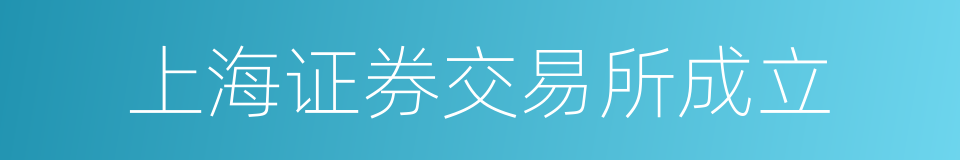 上海证券交易所成立